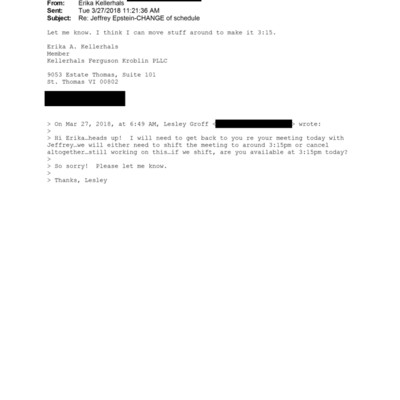 From: Erika Kellerhals
Sent: Tue 3/27/2018 11:21:36 AM
Subject: Re: Jeffrey Epstein-CHANGE of schedule

Let me know. I think I can move stuff around to make it 3:15.

Erika A. Kellerhals
Member
Kellerhals Ferguson Kroblin PLLC

9053 Estate Thomas, Suite 101
St. Thomas VI 00802

> On Mar 27, 2018, at 6:49 AM, Lesley Groff < > wrote:
>
> Hi Erika…heads up! I will need to get back to you re your meeting today with Jeffrey…we will either need to shift the meeting to around 3:15pm or cancel altogether…still working on this…if we shift, are you available at 3:15pm today?
>
> So sorry! Please let me know.
>
> Thanks, Lesley